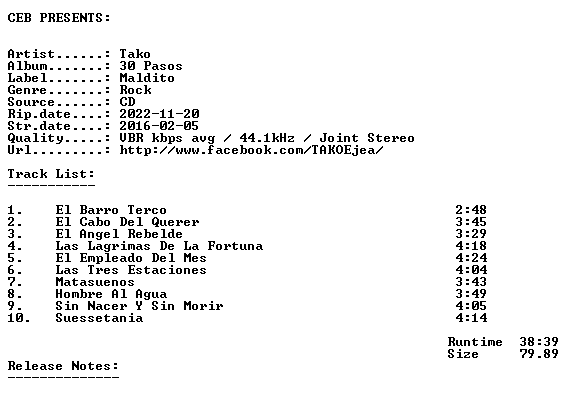 CEB PRESENTS:

Artist......: Tako
Album.......: 30 Pasos
Label.......: Maldito
Genre.......: Rock
Source......: CD
Rip.date....: 2022-11-20
Str.date....: 2016-02-05
Quality.....: VBR kbps avg / 44.1kHz / Joint Stereo
Url.........: http://www.facebook.com/TAKOEjea/

Track List:
-----------

1. El Barro Terco 2:48
2. El Cabo Del Querer 3:45
3. El Angel Rebelde 3:29
4. Las Lagrimas De La Fortuna 4:18
5. El Empleado Del Mes 4:24
6. Las Tres Estaciones 4:04
7. Matasuenos 3:43
8. Hombre Al Agua 3:49
9. Sin Nacer Y Sin Morir 4:05
10. Suessetania 4:14

Runtime 38:39
Size 79.89

Release Notes:
--------------